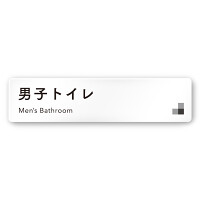 男子トイレ
Men's Bathroom